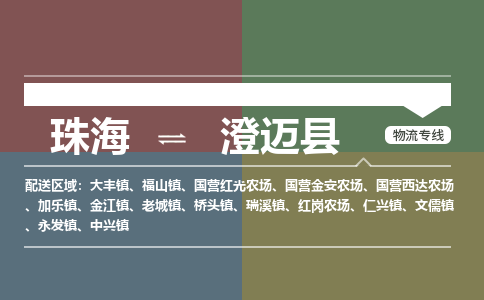 珠海 ⇌ 澄迈县

物流专线

配送区域：大丰镇、福山镇、国营红光农场、国营金安农场、国营西达农场、加乐镇、金江镇、老城镇、桥头镇、瑞溪镇、红岗农场、仁兴镇、文儒镇、永发镇、中兴镇